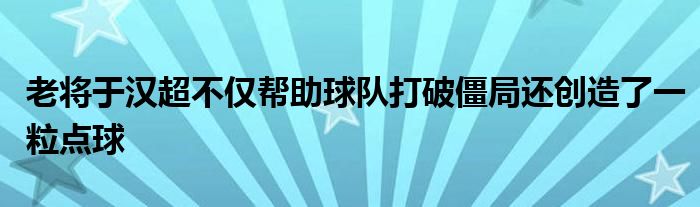 老将于汉超不仅帮助球队打破僵局还创造了一粒点球